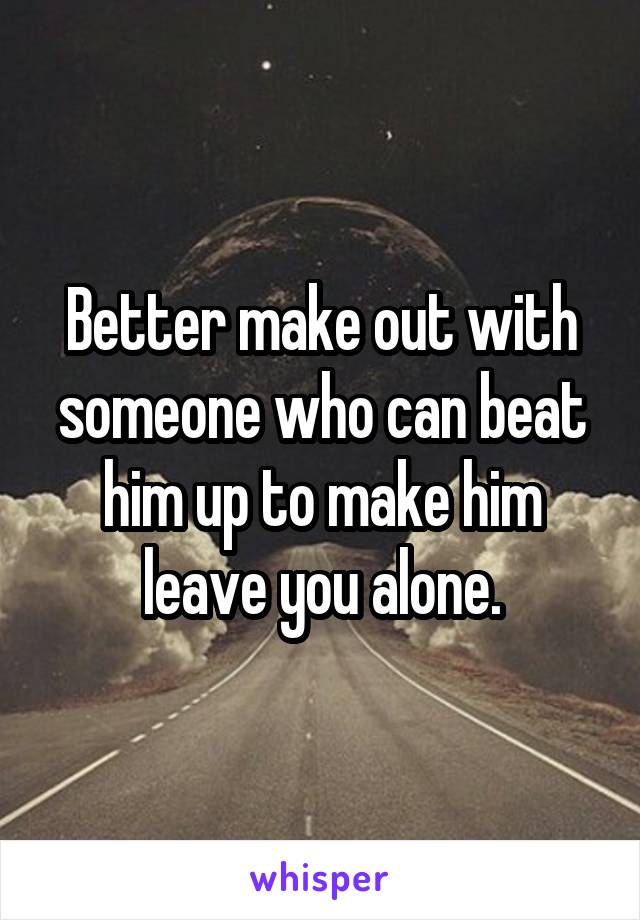 Better make out with someone who can beat him up to make him leave you alone.

whisper